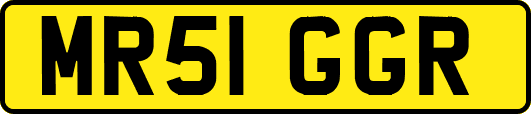 MR51 GGR